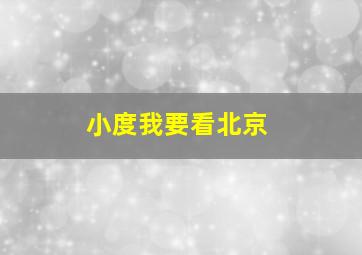 小度我要看北京